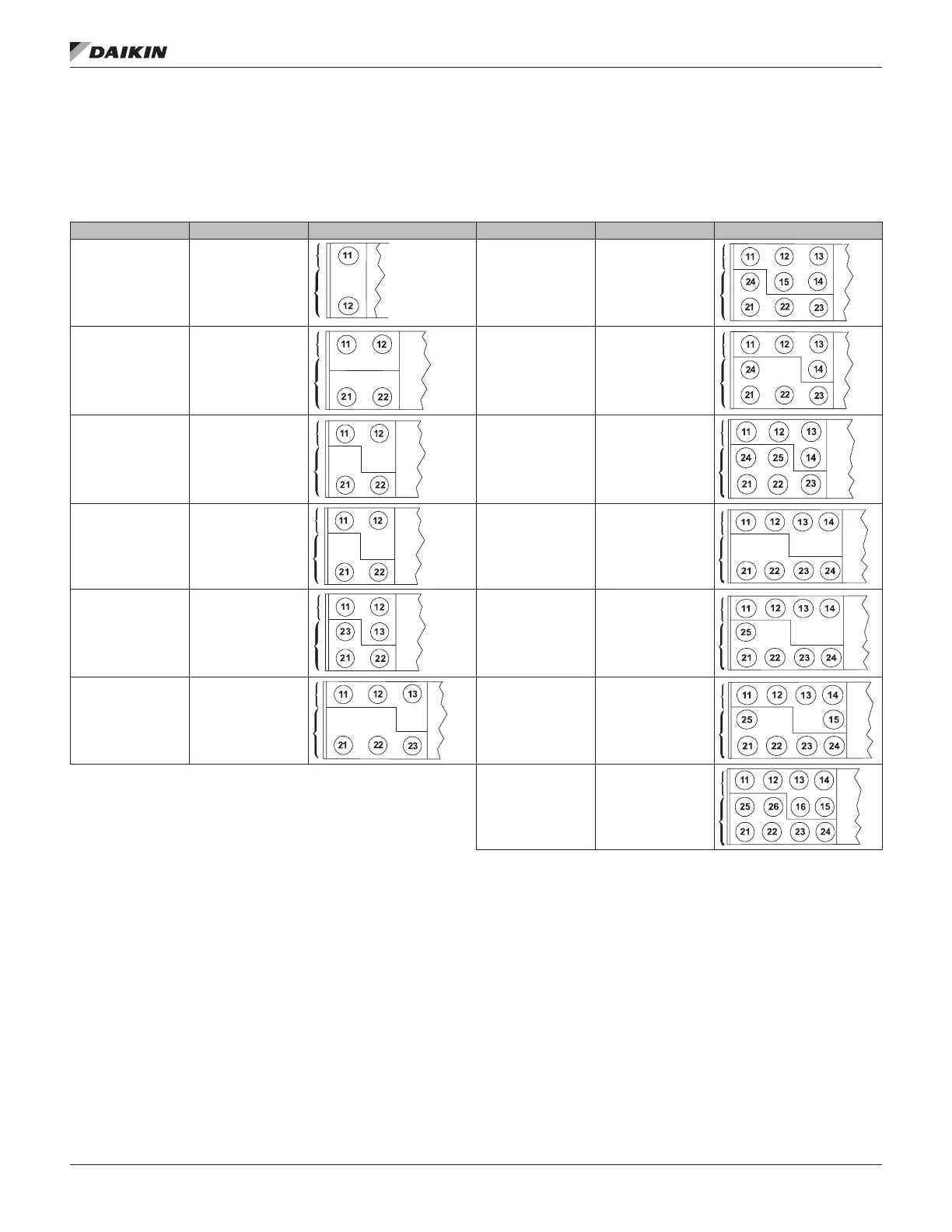 DAIKIN

11
12

11 12
21 22

11 12
21 22

11 12
21 22

11 12
23 13
21 22

11 12 13
21 22 23

11 12 13
24 15 14
21 22 23

11 12 13
24 14
21 22 23

11 12 13
24 25 14
21 22 23

11 12 13 14
21 22 23 24

11 12 13 14
25
21 22 23 24

11 12 13 14
25 15
21 22 23 24

11 12 13 14
25 26 16 15
21 22 23 24